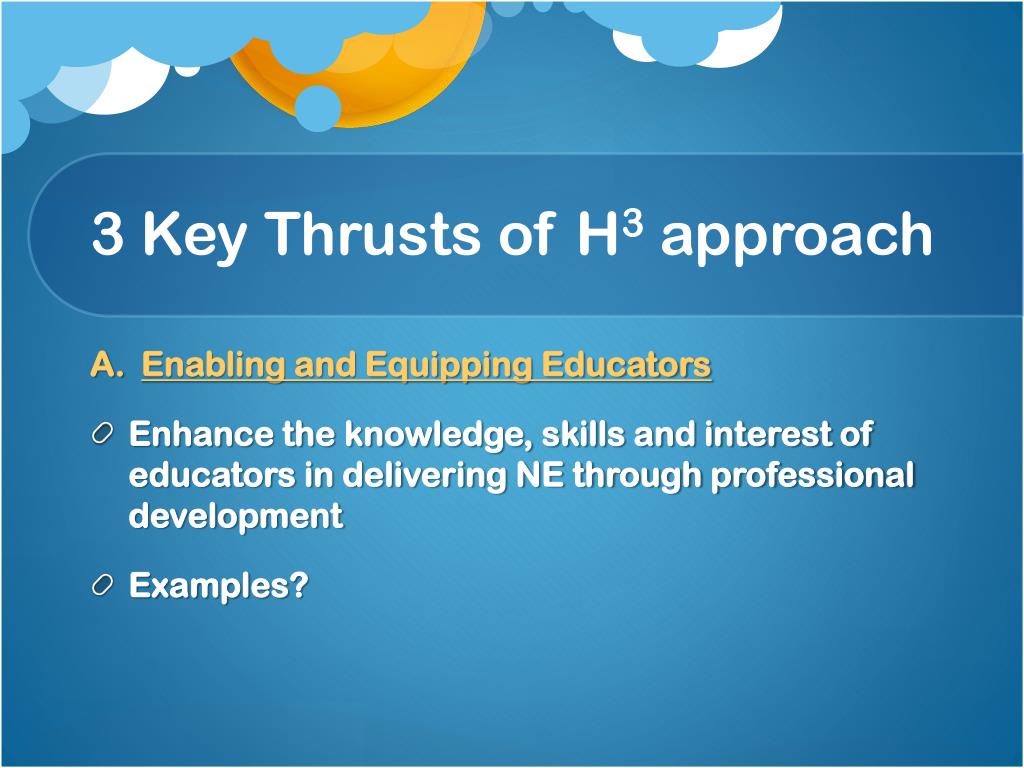 3 Key Thrusts of $H^3$ approach

A. Enabling and Equipping Educators

Enhance the knowledge, skills and interest of educators in delivering NE through professional development

Examples?